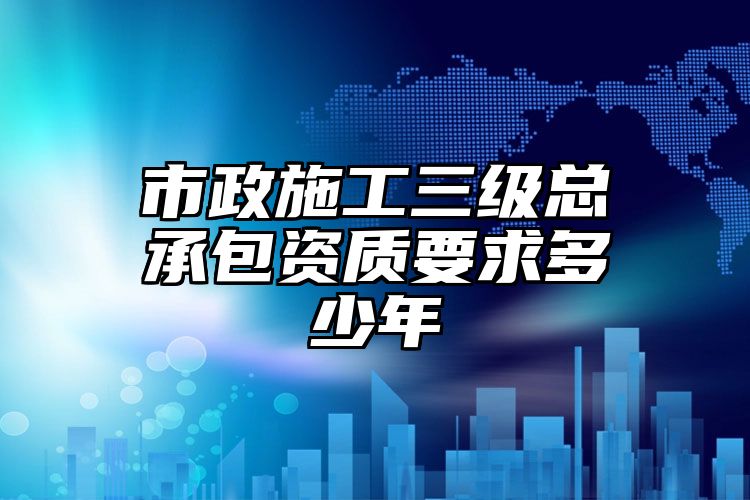 市政施工三级总承包资质要求多少年